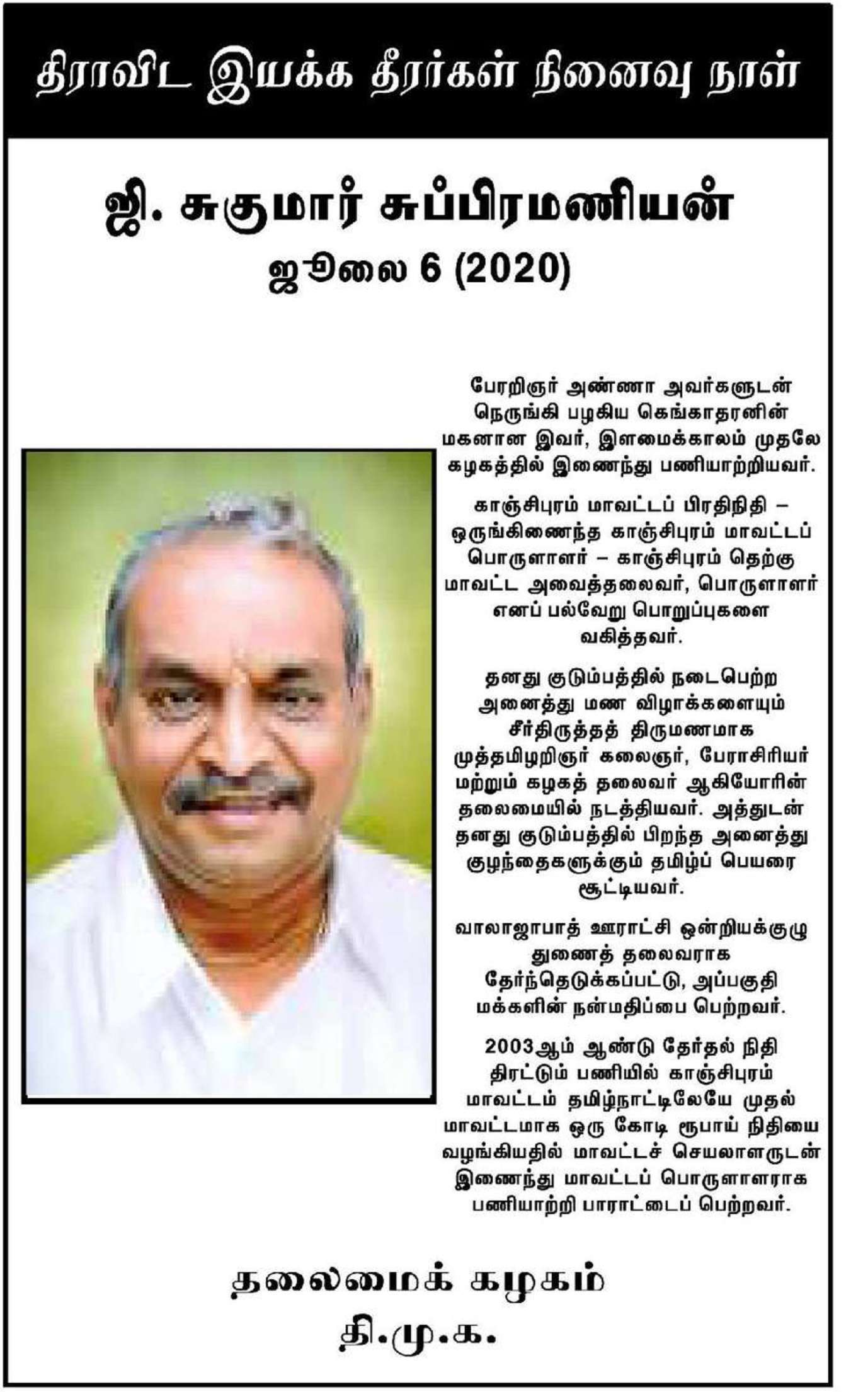 திராவிட இயக்க தீரர்கள் நினைவு நாள்

ஜி. சுகுமார் சுப்பிரமணியன்

ஜூலை 6 (2020)

பேரறிஞர் அண்ணா அவர்களுடன் நெருங்கி பழகிய கெங்காதரனின் மகனான இவர், இளமைக்காலம் முதலே கழகத்தில் இணைந்து பணியாற்றியவர்.

காஞ்சிபுரம் மாவட்டப் பிரதிநிதி – ஒருங்கிணைந்த காஞ்சிபுரம் மாவட்டப் பொருளாளர் – காஞ்சிபுரம் தெற்கு மாவட்ட அவைத்தலைவர், பொருளாளர் எனப் பல்வேறு பொறுப்புகளை வகித்தவர்.

தனது குடும்பத்தில் நடைபெற்ற அனைத்து மண விழாக்களையும் சீர்திருத்தத் திருமணமாக முத்தமிழறிஞர் கலைஞர், பேராசிரியர் மற்றும் கழகத் தலைவர் ஆகியோரின் தலைமையில் நடத்தியவர். அத்துடன் தனது குடும்பத்தில் பிறந்த அனைத்து குழந்தைகளுக்கும் தமிழ்ப் பெயரை சூட்டியவர்.

வாலாஜாபாத் ஊராட்சி ஒன்றியக்குழு துணைத் தலைவராக தேர்ந்தெடுக்கப்பட்டு, அப்பகுதி மக்களின் நன்மதிப்பை பெற்றவர்.

2003ஆம் ஆண்டு தேர்தல் நிதி திரட்டும் பணியில் காஞ்சிபுரம் மாவட்டம் தமிழ்நாட்டிலேயே முதல் மாவட்டமாக ஒரு கோடி ரூபாய் நிதியை வழங்கியதில் மாவட்டச் செயலாளருடன் இணைந்து மாவட்டப் பொருளாளராக பணியாற்றி பாராட்டைப் பெற்றவர்.

தலைமைக் கழகம்
தி.மு.க.